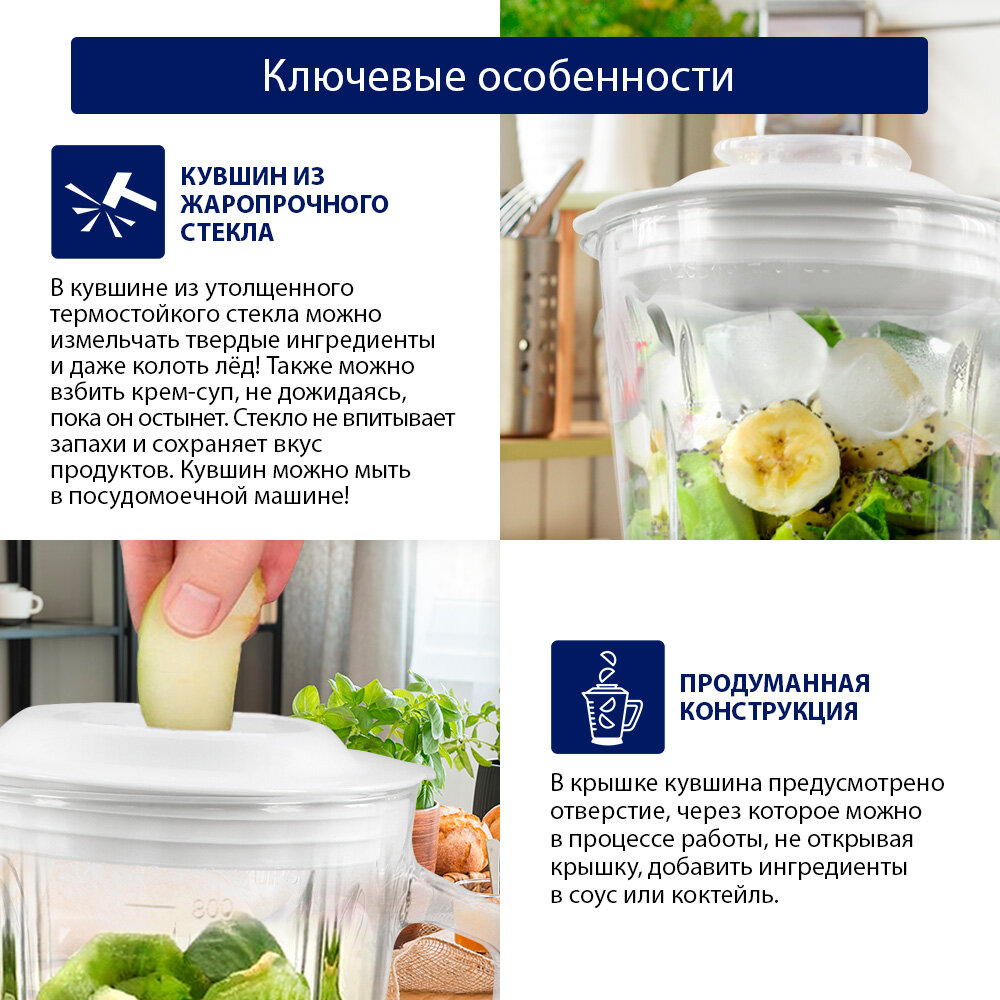 Ключевые особенности

КУВШИН ИЗ ЖАРОПРОЧНОГО СТЕКЛА

В кувшине из утолщенного термостойкого стекла можно измельчать твердые ингредиенты и даже колоть лёд! Также можно взбить крем-суп, не дожидаясь, пока он остынет. Стекло не впитывает запахи и сохраняет вкус продуктов. Кувшин можно мыть в посудомоечной машине!

ПРОДУМАННАЯ КОНСТРУКЦИЯ

В крышке кувшина предусмотрено отверстие, через которое можно в процессе работы, не открывая крышку, добавить ингредиенты в соус или коктейль.